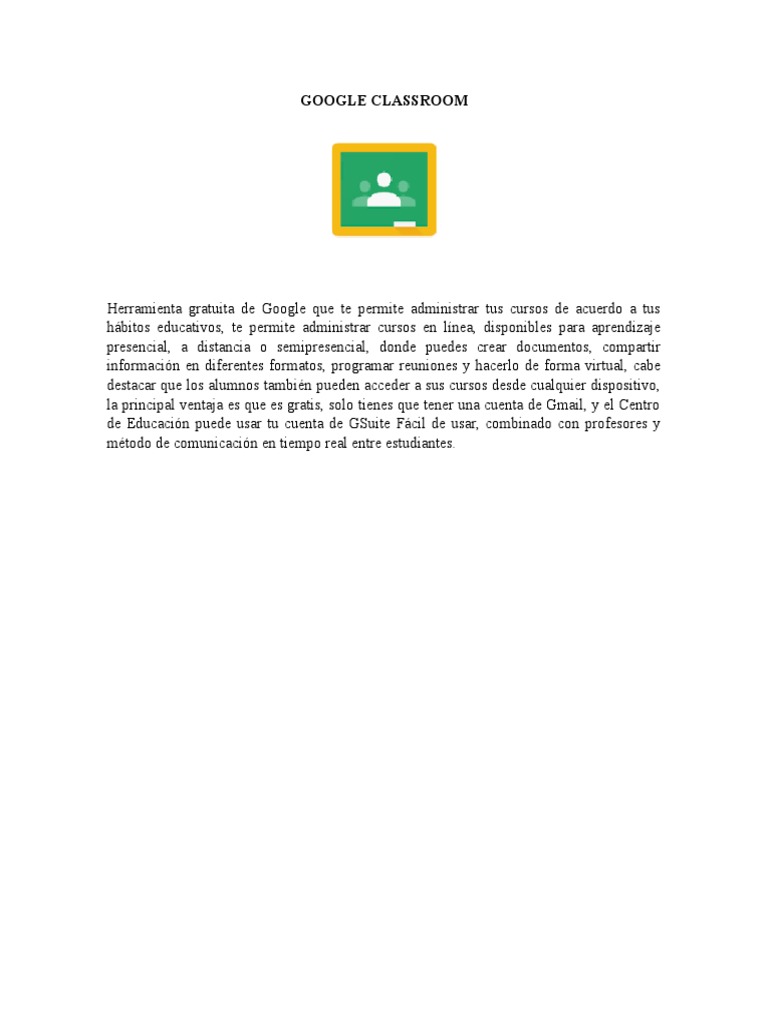 GOOGLE CLASSROOM

Herramienta gratuita de Google que te permite administrar tus cursos de acuerdo a tus hábitos educativos, te permite administrar cursos en línea, disponibles para aprendizaje presencial, a distancia o semipresencial, donde puedes crear documentos, compartir información en diferentes formatos, programar reuniones y hacerlo de forma virtual, cabe destacar que los alumnos también pueden acceder a sus cursos desde cualquier dispositivo, la principal ventaja es que es gratis, solo tienes que tener una cuenta de Gmail, y el Centro de Educación puede usar tu cuenta de GSuite Fácil de usar, combinado con profesores y método de comunicación en tiempo real entre estudiantes.